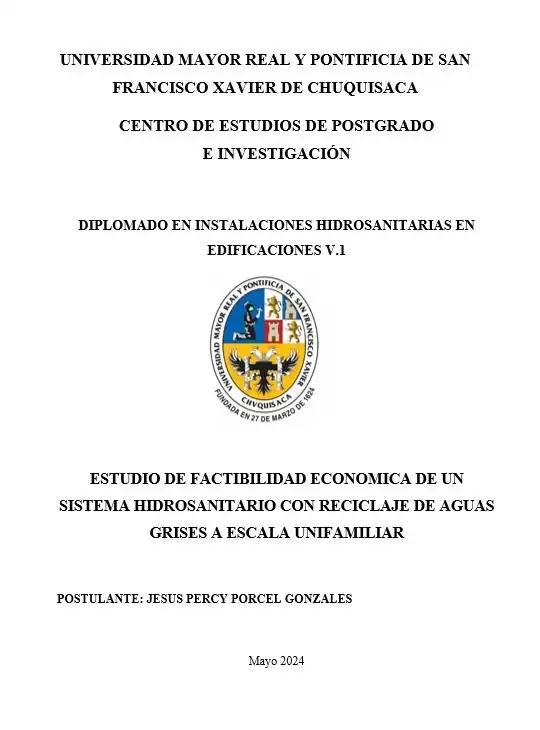 UNIVERSIDAD MAYOR REAL Y PONTIFICIA DE SAN FRANCISCO XAVIER DE CHUQUISACA

CENTRO DE ESTUDIOS DE POSTGRADO E INVESTIGACIÓN

DIPLOMADO EN INSTALACIONES HIDROSANITARIAS EN EDIFICACIONES V.1

UNIVERSIDAD MAYOR REAL Y PONTIFICIA DE SAN FRANCISCO XAVIER
CHVQUISACA
FUNDADA EN 27 DE MARZO DE 1624

ESTUDIO DE FACTIBILIDAD ECONOMICA DE UN SISTEMA HIDROSANITARIO CON RECICLAJE DE AGUAS GRISES A ESCALA UNIFAMILIAR

POSTULANTE: JESUS PERCY PORCEL GONZALES

Mayo 2024